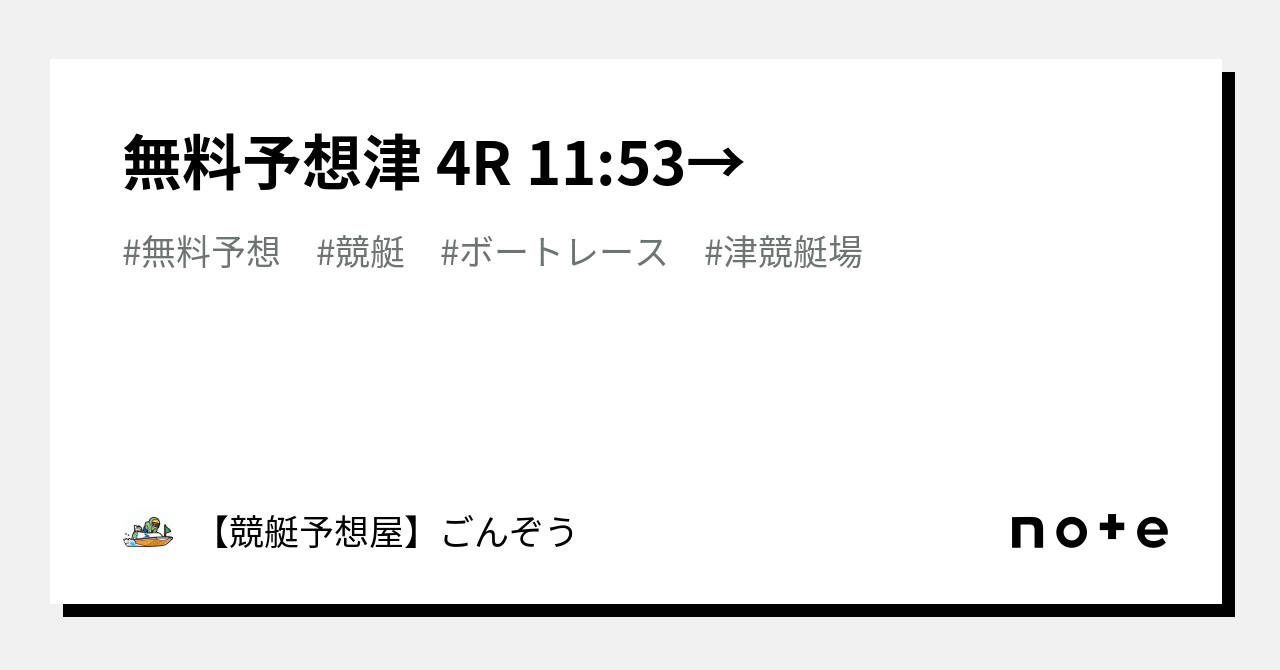 無料予想津 4R 11:53→

#無料予想　#競艇　#ボートレース　#津競艇場

【競艇予想屋】ごんぞう

note